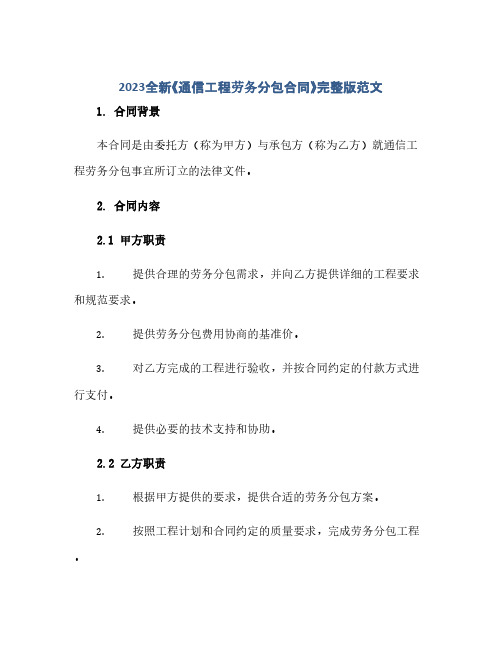 2023全新《通信工程劳务分包合同》完整版范文

1. 合同背景

本合同是由委托方（称为甲方）与承包方（称为乙方）就通信工程劳务分包事宜所订立的法律文件。

2. 合同内容

2.1 甲方职责

1. 提供合理的劳务分包需求，并向乙方提供详细的工程要求和规范要求。

2. 提供劳务分包费用协商的基准价。

3. 对乙方完成的工程进行验收，并按合同约定的付款方式进行支付。

4. 提供必要的技术支持和协助。

2.2 乙方职责

1. 根据甲方提供的要求，提供合适的劳务分包方案。

2. 按照工程计划和合同约定的质量要求，完成劳务分包工程。